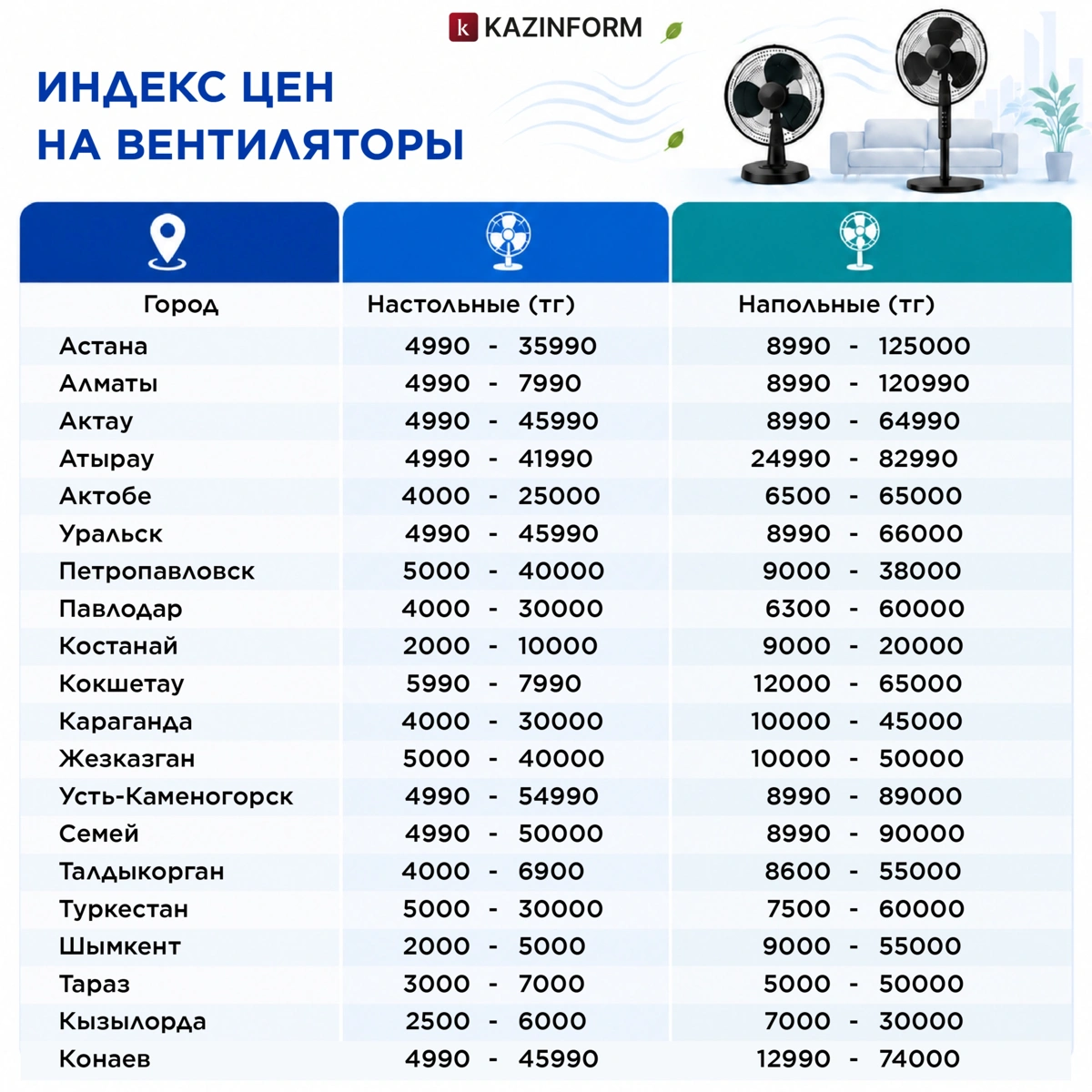 k KAZINFORM

ИНДЕКС ЦЕН НА ВЕНТИЛЯТОРЫ

| Город | Настольные (тг) | Напольные (тг) |
|---|---|---|
| Астана | 4990 - 35990 | 8990 - 125000 |
| Алматы | 4990 - 7990 | 8990 - 120990 |
| Актау | 4990 - 45990 | 8990 - 64990 |
| Атырау | 4990 - 41990 | 24990 - 82990 |
| Актобе | 4000 - 25000 | 6500 - 65000 |
| Уральск | 4990 - 45990 | 8990 - 66000 |
| Петропавловск | 5000 - 40000 | 9000 - 38000 |
| Павлодар | 4000 - 30000 | 6300 - 60000 |
| Костанай | 2000 - 10000 | 9000 - 20000 |
| Кокшетау | 5990 - 7990 | 12000 - 65000 |
| Караганда | 4000 - 30000 | 10000 - 45000 |
| Жезказган | 5000 - 40000 | 10000 - 50000 |
| Усть-Каменогорск | 4990 - 54990 | 8990 - 89000 |
| Семей | 4990 - 50000 | 8990 - 90000 |
| Талдыкорган | 4000 - 6900 | 8600 - 55000 |
| Туркестан | 5000 - 30000 | 7500 - 60000 |
| Шымкент | 2000 - 5000 | 9000 - 55000 |
| Тараз | 3000 - 7000 | 5000 - 50000 |
| Кызылорда | 2500 - 6000 | 7000 - 30000 |
| Конаев | 4990 - 45990 | 12990 - 74000 |